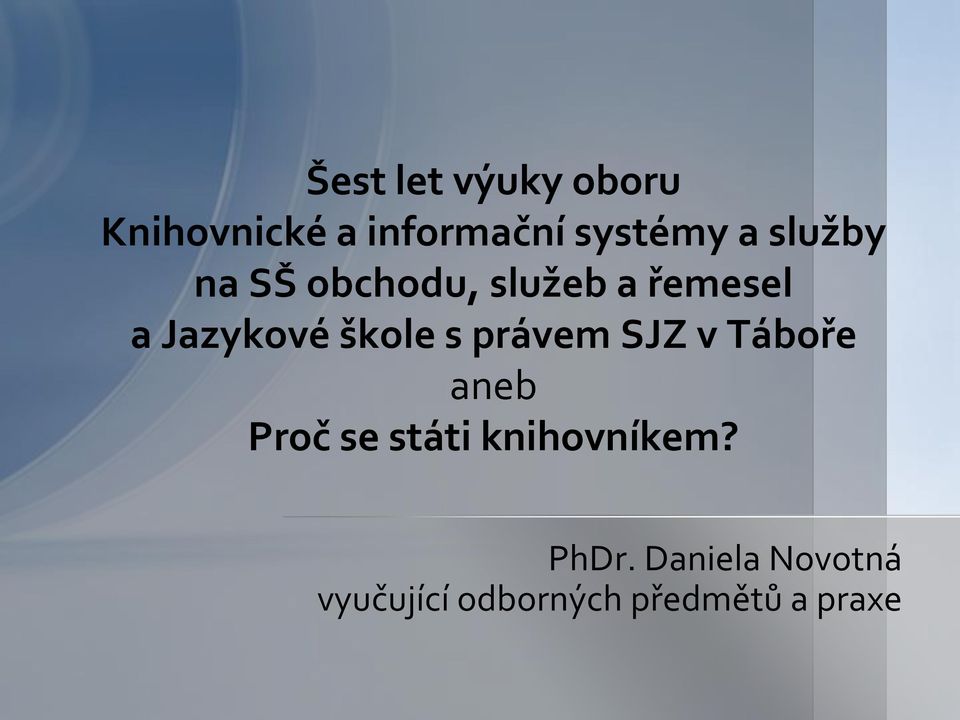 Šest let výuky oboru
Knihovnické a informační systémy a služby
na SŠ obchodu, služeb a řemesel
a Jazykové škole s právem SJZ v Táboře
aneb
Proč se státi knihovníkem?

PhDr. Daniela Novotná
vyučující odborných předmětů a praxe